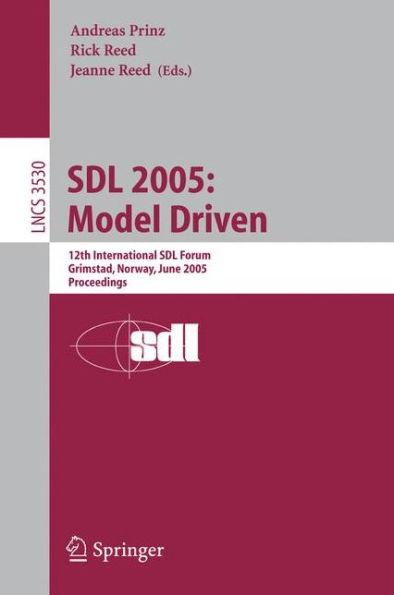 Andreas Prinz
Rick Reed
Jeanne Reed (Eds.)

LNCS 3530

SDL 2005:
Model Driven

12th International SDL Forum
Grimstad, Norway, June 2005
Proceedings

sdl

Springer